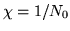 $\chi = 1/N_0$